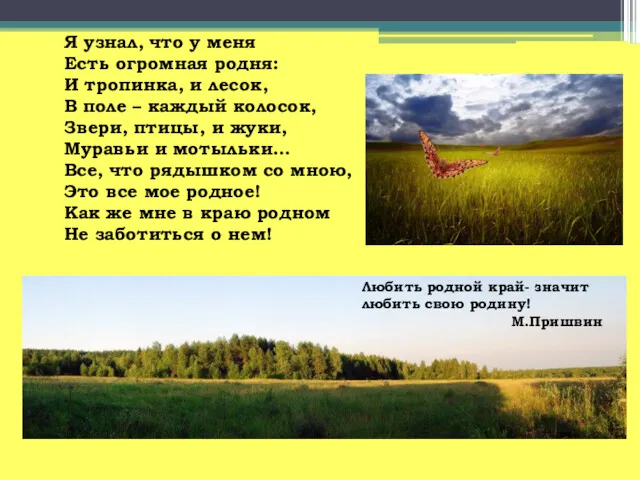 Я узнал, что у меня
Есть огромная родня:
И тропинка, и лесок,
В поле – каждый колосок,
Звери, птицы, и жуки,
Муравьи и мотыльки...
Все, что рядышком со мною,
Это все мое родное!
Как же мне в краю родном
Не заботиться о нем!

Любить родной край- значит любить свою родину!
М.Пришвин